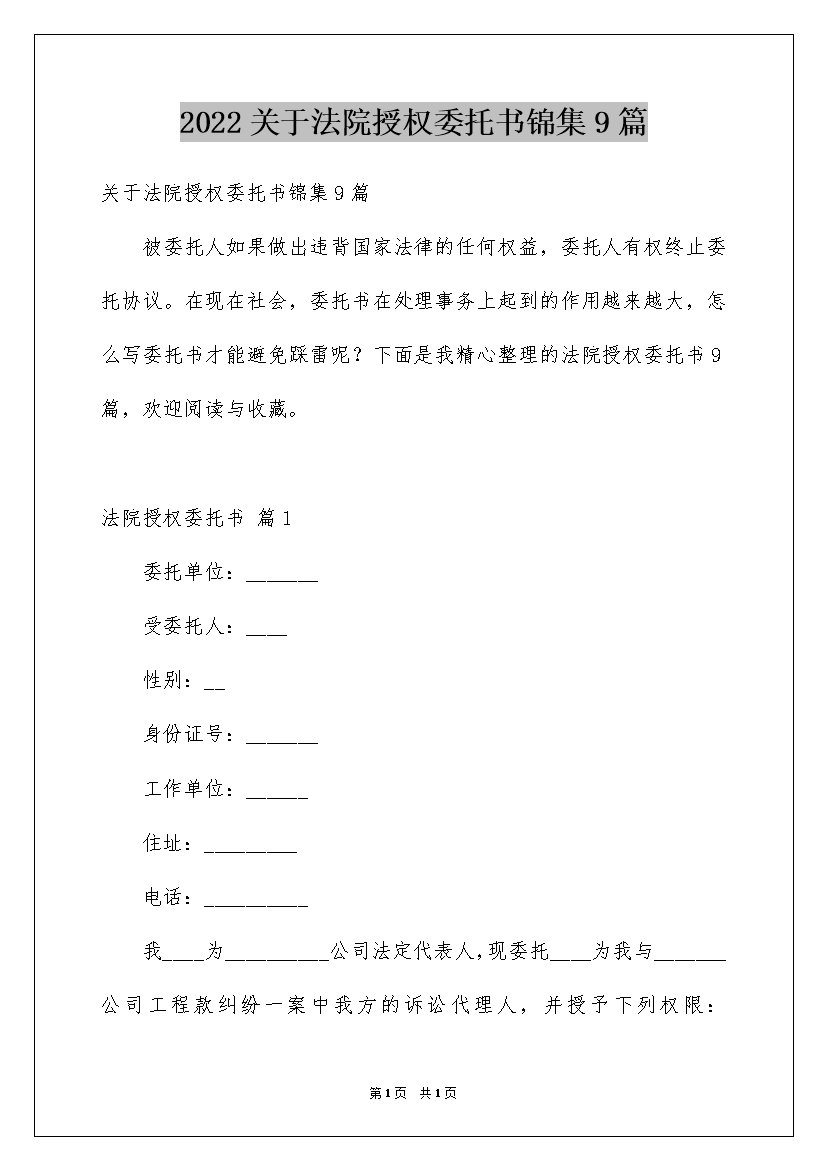 2022关于法院授权委托书锦集9篇

关于法院授权委托书锦集9篇

被委托人如果做出违背国家法律的任何权益，委托人有权终止委托协议。在现在社会，委托书在处理事务上起到的作用越来越大，怎么写委托书才能避免踩雷呢？下面是我精心整理的法院授权委托书9篇，欢迎阅读与收藏。

法院授权委托书 篇1

委托单位：_______

受委托人：____

性别：__

身份证号：_______

工作单位：______

住址：_________

电话：__________

我____为__________公司法定代表人，现委托____为我与_______公司工程款纠纷一案中我方的诉讼代理人，并授予下列权限：

第1页 共1页